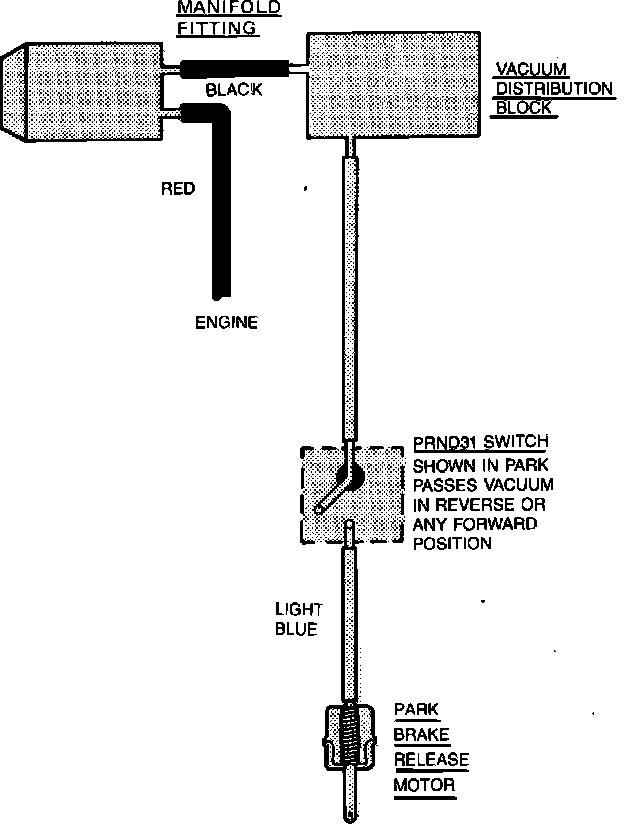 MANIFOLD FITTING

BLACK

VACUUM DISTRIBUTION BLOCK

RED

ENGINE

PRND31 SWITCH
SHOWN IN PARK PASSES VACUUM IN REVERSE OR ANY FORWARD POSITION

LIGHT BLUE

PARK BRAKE RELEASE MOTOR